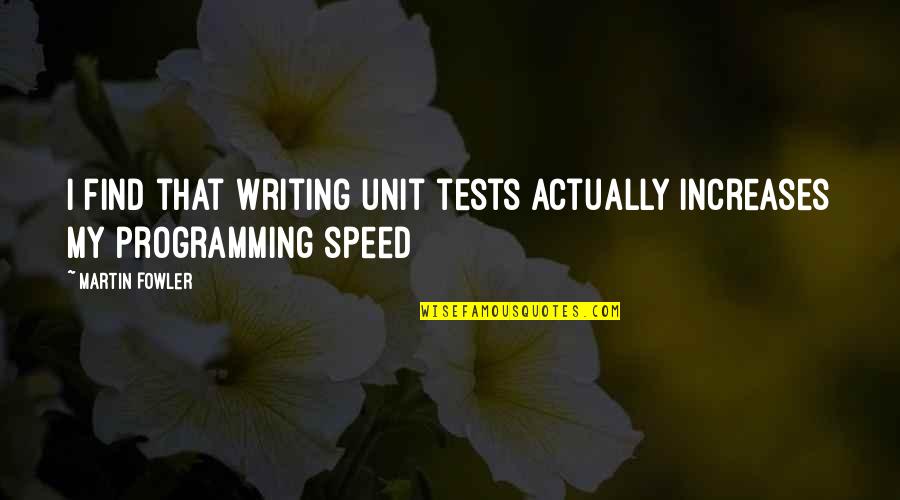 I FIND THAT WRITING UNIT TESTS ACTUALLY INCREASES MY PROGRAMMING SPEED

~ MARTIN FOWLER

WISEFAMOUSQUOTES.COM